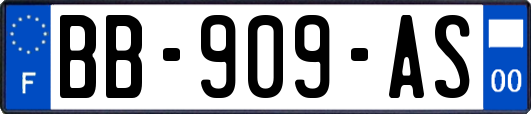 F
BB-909-AS
00